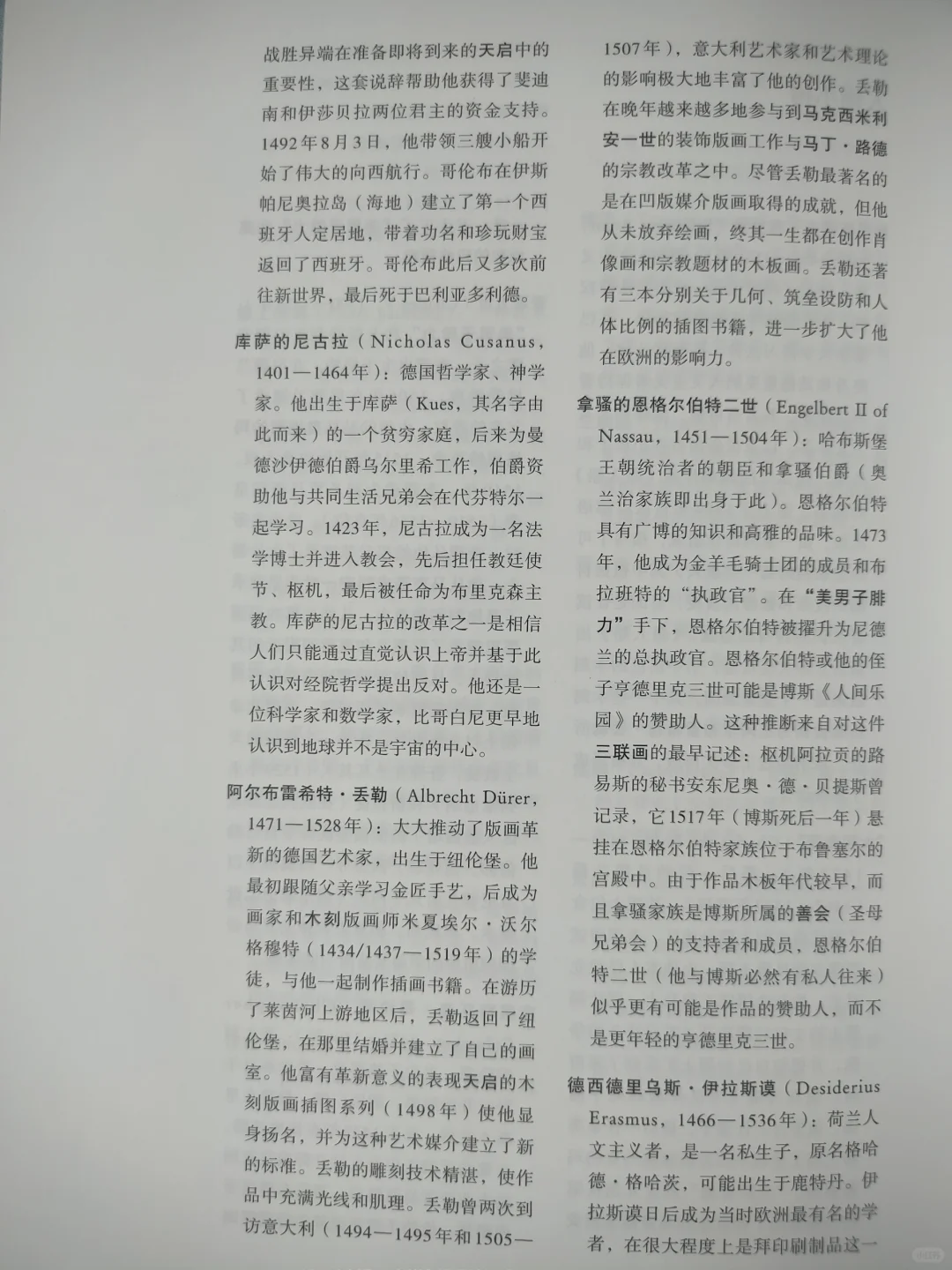 战胜异端在准备即将到来的天启中的重要性，这套说辞帮助他获得了斐迪南和伊莎贝拉两位君主的资金支持。1492年8月3日，他带领三艘小船开始了伟大的向西航行。哥伦布在伊斯帕尼奥拉岛（海地）建立了第一个西班牙人定居地，带着功名和珍玩财宝返回了西班牙。哥伦布此后又多次前往新世界，最后死于巴利亚多利德。

库萨的尼古拉（Nicholas Cusanus，1401—1464年）：德国哲学家、神学家。他出生于库萨（Kues，其名字由此而来）的一个贫穷家庭，后来为曼德沙伊德伯爵乌尔里希工作，伯爵资助他与共同生活兄弟会在代芬特尔一起学习。1423年，尼古拉成为一名法学博士并进入教会，先后担任教廷使节、枢机，最后被任命为布里克森主教。库萨的尼古拉的改革之一是相信人们只能通过直觉认识上帝并基于此认识对经院哲学提出反对。他还是一位科学家和数学家，比哥白尼更早地认识到地球并不是宇宙的中心。

阿尔布雷希特·丢勒（Albrecht Dürer，1471—1528年）：大大推动了版画革新的德国艺术家，出生于纽伦堡。他最初跟随父亲学习金匠手艺，后成为画家和木刻版画师米夏埃尔·沃尔格穆特（1434/1437—1519年）的学徒，与他一起制作插画书籍。在游历了莱茵河上游地区后，丢勒返回了纽伦堡，在那里结婚并建立了自己的画室。他富有革新意义的表现天启的木刻版画插图系列（1498年）使他显身扬名，并为这种艺术媒介建立了新的标准。丢勒的雕刻技术精湛，使作品中充满光线和肌理。丢勒曾两次到访意大利（1494—1495年和1505—1507年），意大利艺术家和艺术理论的影响极大地丰富了他的创作。丢勒在晚年越来越多地参与到马克西米利安一世的装饰版画工作与马丁·路德的宗教改革之中。尽管丢勒最著名的是在凹版媒介版画取得的成就，但他从未放弃绘画，终其一生都在创作肖像画和宗教题材的木板画。丢勒还著有三本分别关于几何、筑垒设防和人体比例的插图书籍，进一步扩大了他在欧洲的影响力。

拿骚的恩格尔伯特二世（Engelbert II of Nassau，1451—1504年）：哈布斯堡王朝统治者的朝臣和拿骚伯爵（奥兰治家族即出身于此）。恩格尔伯特具有广博的知识和高雅的品味。1473年，他成为金羊毛骑士团的成员和布拉班特的“执政官”。在“美男子腓力”手下，恩格尔伯特被擢升为尼德兰的总执政官。恩格尔伯特或他的侄子亨德里克三世可能是博斯《人间乐园》的赞助人。这种推断来自对这件三联画的最早记述：枢机阿拉贡的路易斯的秘书安东尼奥·德·贝提斯曾记录，它1517年（博斯死后一年）悬挂在恩格尔伯特家族位于布鲁塞尔的宫殿中。由于作品木板年代较早，而且拿骚家族是博斯所属的善会（圣母兄弟会）的支持者和成员，恩格尔伯特二世（他与博斯必然有私人往来）似乎更有可能是作品的赞助人，而不是更年轻的亨德里克三世。

德西德里乌斯·伊拉斯谟（Desiderius Erasmus，1466—1536年）：荷兰人文主义者，是一名私生子，原名格哈德·格哈茨，可能出生于鹿特丹。伊拉斯谟日后成为当时欧洲最有名的学者，在很大程度上是拜印刷制品这一